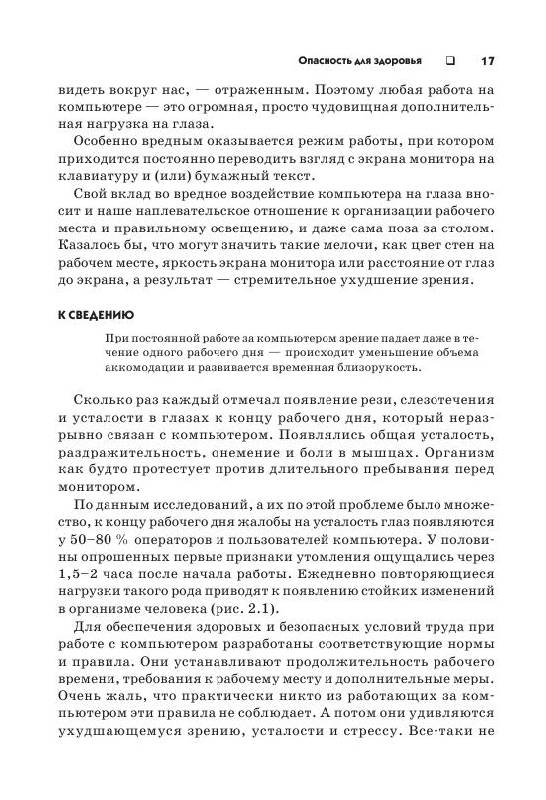 Опасность для здоровья ❑ 17

видеть вокруг нас, — отраженным. Поэтому любая работа на компьютере — это огромная, просто чудовищная дополнительная нагрузка на глаза.

Особенно вредным оказывается режим работы, при котором приходится постоянно переводить взгляд с экрана монитора на клавиатуру и (или) бумажный текст.

Свой вклад во вредное воздействие компьютера на глаза вносит и наше наплевательское отношение к организации рабочего места и правильному освещению, и даже сама поза за столом. Казалось бы, что могут значить такие мелочи, как цвет стен на рабочем месте, яркость экрана монитора или расстояние от глаз до экрана, а результат — стремительное ухудшение зрения.

К СВЕДЕНИЮ

При постоянной работе за компьютером зрение падает даже в течение одного рабочего дня — происходит уменьшение объема аккомодации и развивается временная близорукость.

Сколько раз каждый отмечал появление рези, слезотечения и усталости в глазах к концу рабочего дня, который неразрывно связан с компьютером. Появлялись общая усталость, раздражительность, онемение и боли в мышцах. Организм как будто протестует против длительного пребывания перед монитором.

По данным исследований, а их по этой проблеме было множество, к концу рабочего дня жалобы на усталость глаз появляются у 50–80 % операторов и пользователей компьютера. У половины опрошенных первые признаки утомления ощущались через 1,5–2 часа после начала работы. Ежедневно повторяющиеся нагрузки такого рода приводят к появлению стойких изменений в организме человека (рис. 2.1).

Для обеспечения здоровых и безопасных условий труда при работе с компьютером разработаны соответствующие нормы и правила. Они устанавливают продолжительность рабочего времени, требования к рабочему месту и дополнительные меры. Очень жаль, что практически никто из работающих за компьютером эти правила не соблюдает. А потом они удивляются ухудшающемуся зрению, усталости и стрессу. Все-таки не